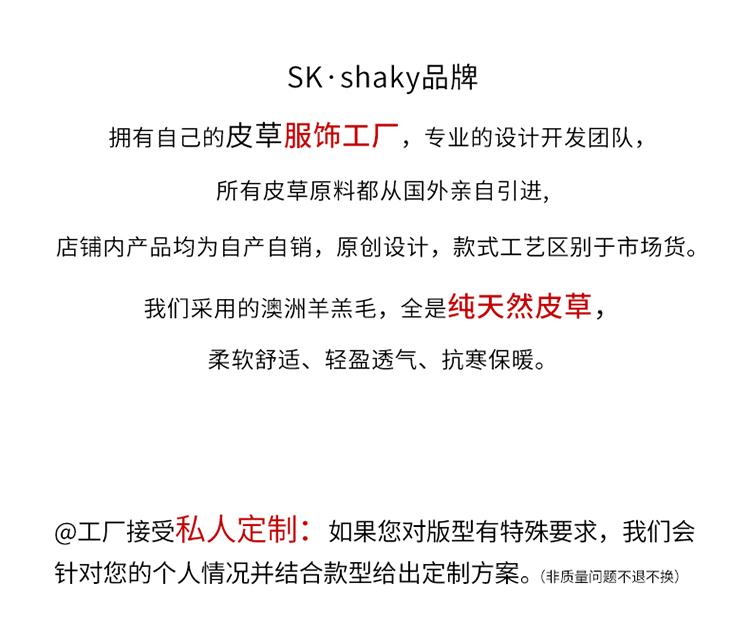 SK·shaky品牌

拥有自己的皮草服饰工厂，专业的设计开发团队，

所有皮草原料都从国外亲自引进,

店铺内产品均为自产自销，原创设计，款式工艺区别于市场货。

我们采用的澳洲羊羔毛，全是纯天然皮草，

柔软舒适、轻盈透气、抗寒保暖。

@工厂接受私人定制：如果您对版型有特殊要求，我们会针对您的个人情况并结合款型给出定制方案。（非质量问题不退不换）